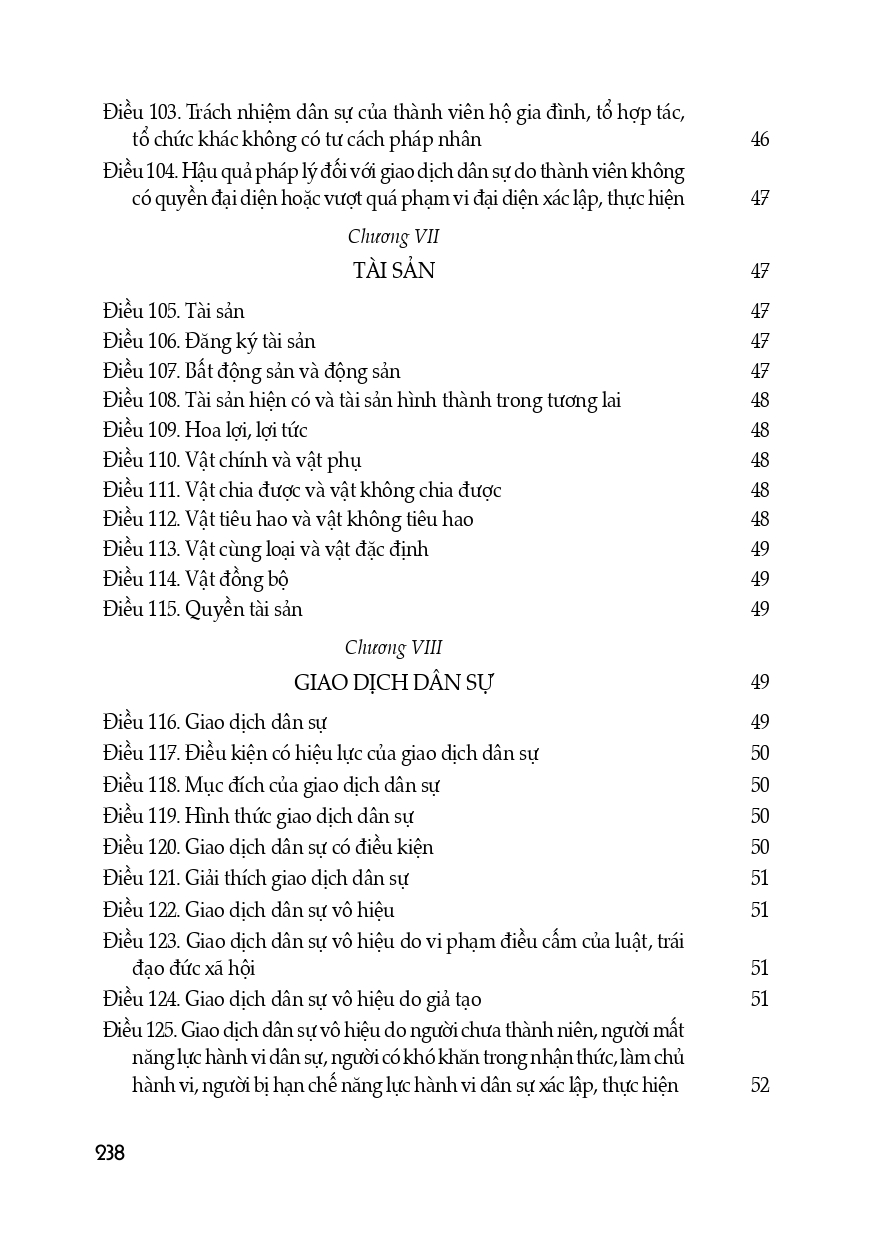 Điều 103. Trách nhiệm dân sự của thành viên hộ gia đình, tổ hợp tác, tổ chức khác không có tư cách pháp nhân 46

Điều 104. Hậu quả pháp lý đối với giao dịch dân sự do thành viên không có quyền đại diện hoặc vượt quá phạm vi đại diện xác lập, thực hiện 47

Chương VII

TÀI SẢN 47

Điều 105. Tài sản 47

Điều 106. Đăng ký tài sản 47

Điều 107. Bất động sản và động sản 47

Điều 108. Tài sản hiện có và tài sản hình thành trong tương lai 48

Điều 109. Hoa lợi, lợi tức 48

Điều 110. Vật chính và vật phụ 48

Điều 111. Vật chia được và vật không chia được 48

Điều 112. Vật tiêu hao và vật không tiêu hao 48

Điều 113. Vật cùng loại và vật đặc định 49

Điều 114. Vật đồng bộ 49

Điều 115. Quyền tài sản 49

Chương VIII

GIAO DỊCH DÂN SỰ 49

Điều 116. Giao dịch dân sự 49

Điều 117. Điều kiện có hiệu lực của giao dịch dân sự 50

Điều 118. Mục đích của giao dịch dân sự 50

Điều 119. Hình thức giao dịch dân sự 50

Điều 120. Giao dịch dân sự có điều kiện 50

Điều 121. Giải thích giao dịch dân sự 51

Điều 122. Giao dịch dân sự vô hiệu 51

Điều 123. Giao dịch dân sự vô hiệu do vi phạm điều cấm của luật, trái đạo đức xã hội 51

Điều 124. Giao dịch dân sự vô hiệu do giả tạo 51

Điều 125. Giao dịch dân sự vô hiệu do người chưa thành niên, người mất năng lực hành vi dân sự, người có khó khăn trong nhận thức, làm chủ hành vi, người bị hạn chế năng lực hành vi dân sự xác lập, thực hiện 52

238